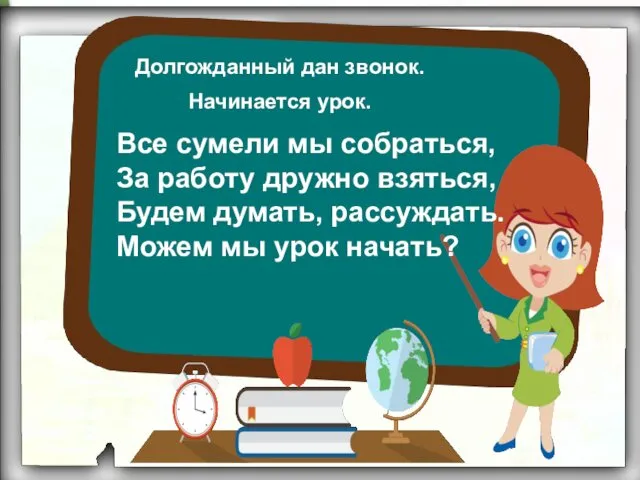 Долгожданный дан звонок.
Начинается урок.

Все сумели мы собраться,
За работу дружно взяться,
Будем думать, рассуждать.
Можем мы урок начать?